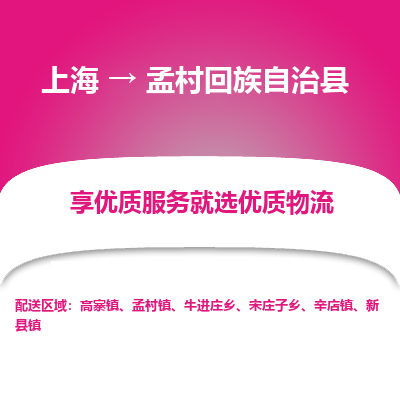 上海 → 孟村回族自治县

享优质服务就选优质物流

配送区域：高寨镇、孟村镇、牛进庄乡、宋庄子乡、辛店镇、新县镇